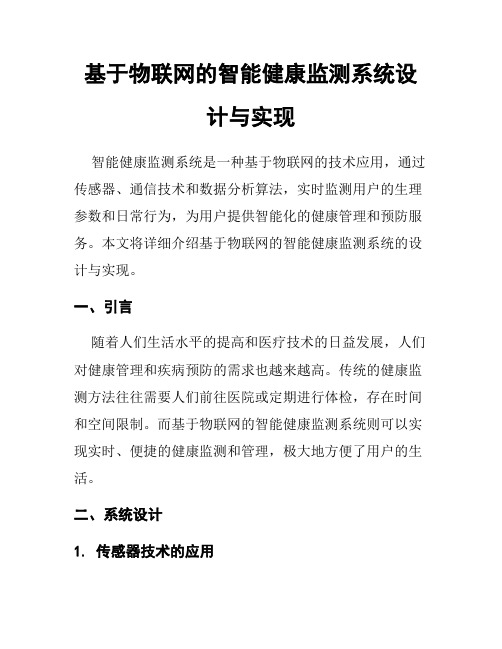 基于物联网的智能健康监测系统设计与实现

智能健康监测系统是一种基于物联网的技术应用，通过传感器、通信技术和数据分析算法，实时监测用户的生理参数和日常行为，为用户提供智能化的健康管理和预防服务。本文将详细介绍基于物联网的智能健康监测系统的设计与实现。

一、引言

随着人们生活水平的提高和医疗技术的日益发展，人们对健康管理和疾病预防的需求也越来越高。传统的健康监测方法往往需要人们前往医院或定期进行体检，存在时间和空间限制。而基于物联网的智能健康监测系统则可以实现实时、便捷的健康监测和管理，极大地方便了用户的生活。

二、系统设计

1. 传感器技术的应用